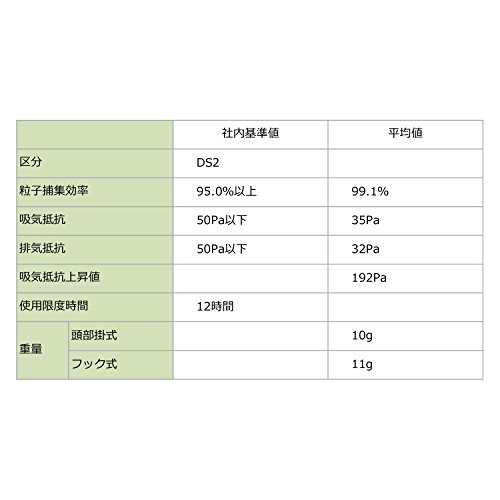 |  |  | 社内基準値 | 平均値 |
|---|---|---|---|
| 区分 |  | DS2 |  |
| 粒子捕集効率 |  | 95.0%以上 | 99.1% |
| 吸気抵抗 |  | 50Pa以下 | 35Pa |
| 排気抵抗 |  | 50Pa以下 | 32Pa |
| 吸気抵抗上昇値 |  |  | 192Pa |
| 使用限度時間 |  | 12時間 |  |
| 重量 | 頭部掛式 |  | 10g |
|  | フック式 |  | 11g |